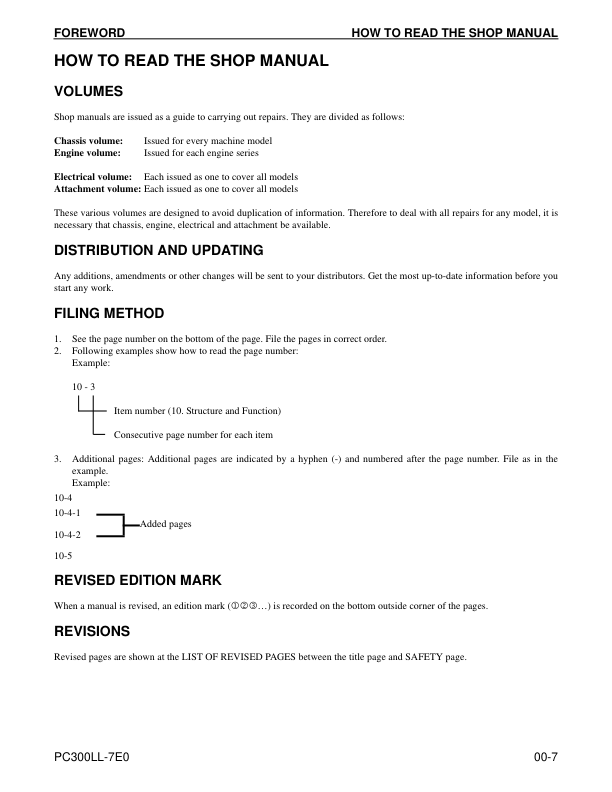 FOREWORD HOW TO READ THE SHOP MANUAL

HOW TO READ THE SHOP MANUAL

VOLUMES

Shop manuals are issued as a guide to carrying out repairs. They are divided as follows:

Chassis volume: Issued for every machine model
Engine volume: Issued for each engine series

Electrical volume: Each issued as one to cover all models
Attachment volume: Each issued as one to cover all models

These various volumes are designed to avoid duplication of information. Therefore to deal with all repairs for any model, it is necessary that chassis, engine, electrical and attachment be available.

DISTRIBUTION AND UPDATING

Any additions, amendments or other changes will be sent to your distributors. Get the most up-to-date information before you start any work.

FILING METHOD

1. See the page number on the bottom of the page. File the pages in correct order.
2. Following examples show how to read the page number:
Example:

10 - 3

Item number (10. Structure and Function)

Consecutive page number for each item

3. Additional pages: Additional pages are indicated by a hyphen (-) and numbered after the page number. File as in the example.
Example:

10-4
10-4-1
10-4-2
Added pages
10-5

REVISED EDITION MARK

When a manual is revised, an edition mark (①②③…) is recorded on the bottom outside corner of the pages.

REVISIONS

Revised pages are shown at the LIST OF REVISED PAGES between the title page and SAFETY page.

PC300LL-7E0 00-7